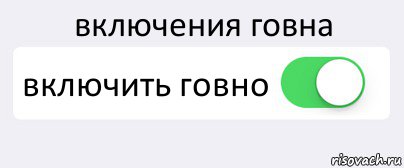 включения говна

включить говно

risovach.ru